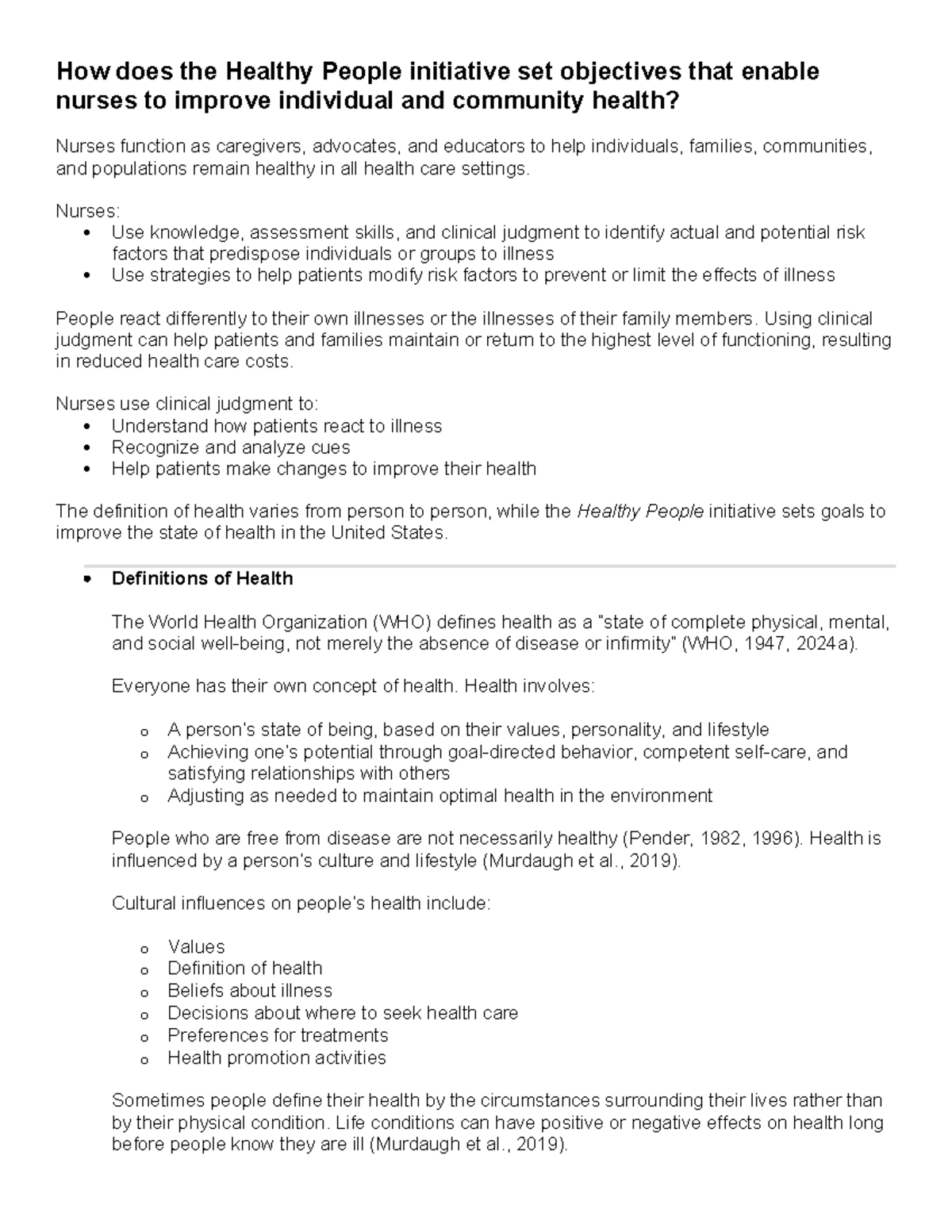 How does the Healthy People initiative set objectives that enable nurses to improve individual and community health?

Nurses function as caregivers, advocates, and educators to help individuals, families, communities, and populations remain healthy in all health care settings.

Nurses:
• Use knowledge, assessment skills, and clinical judgment to identify actual and potential risk factors that predispose individuals or groups to illness
• Use strategies to help patients modify risk factors to prevent or limit the effects of illness

People react differently to their own illnesses or the illnesses of their family members. Using clinical judgment can help patients and families maintain or return to the highest level of functioning, resulting in reduced health care costs.

Nurses use clinical judgment to:
• Understand how patients react to illness
• Recognize and analyze cues
• Help patients make changes to improve their health

The definition of health varies from person to person, while the Healthy People initiative sets goals to improve the state of health in the United States.

• Definitions of Health

The World Health Organization (WHO) defines health as a "state of complete physical, mental, and social well-being, not merely the absence of disease or infirmity" (WHO, 1947, 2024a).

Everyone has their own concept of health. Health involves:

o A person's state of being, based on their values, personality, and lifestyle
o Achieving one's potential through goal-directed behavior, competent self-care, and satisfying relationships with others
o Adjusting as needed to maintain optimal health in the environment

People who are free from disease are not necessarily healthy (Pender, 1982, 1996). Health is influenced by a person's culture and lifestyle (Murdaugh et al., 2019).

Cultural influences on people's health include:

o Values
o Definition of health
o Beliefs about illness
o Decisions about where to seek health care
o Preferences for treatments
o Health promotion activities

Sometimes people define their health by the circumstances surrounding their lives rather than by their physical condition. Life conditions can have positive or negative effects on health long before people know they are ill (Murdaugh et al., 2019).